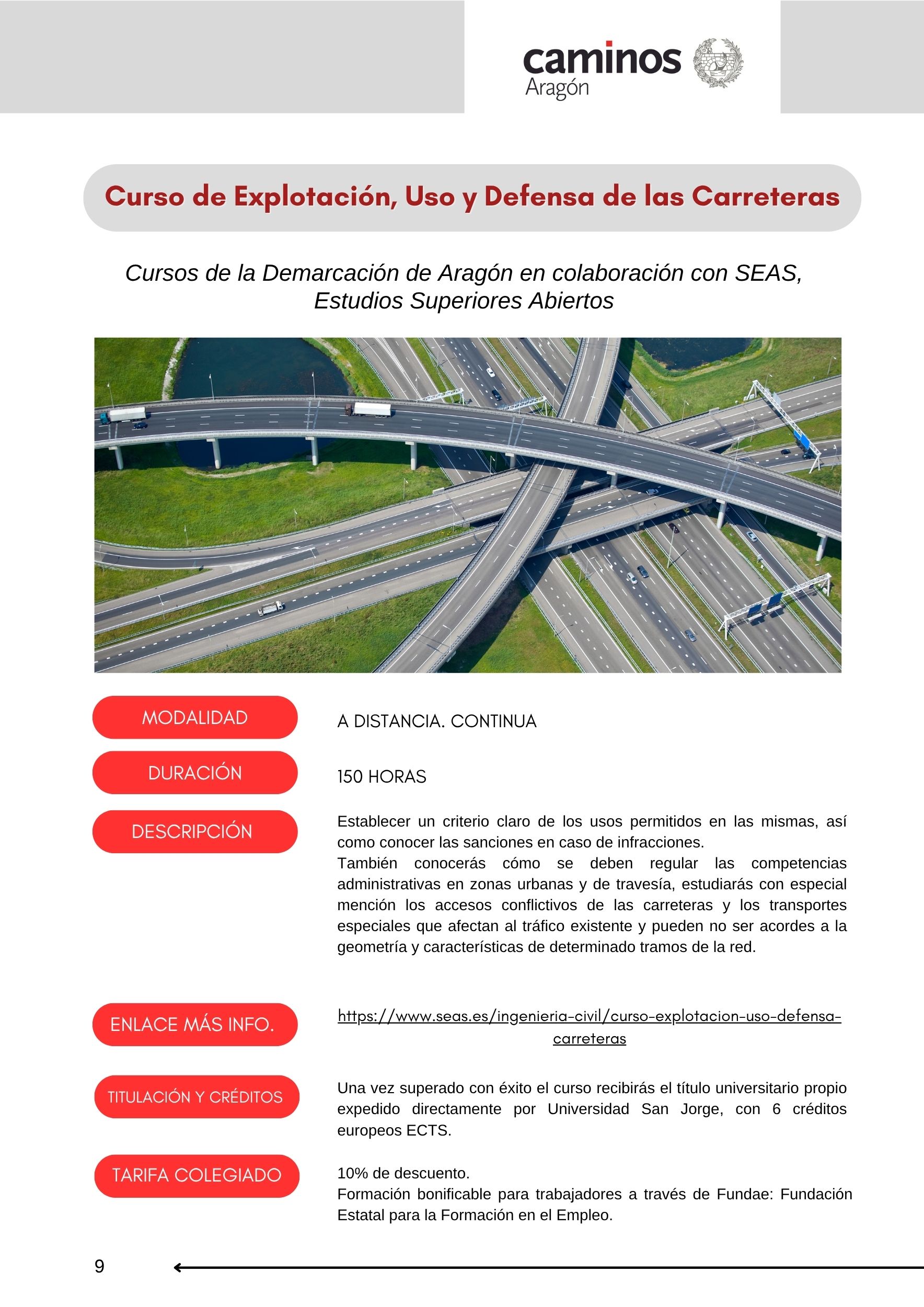 caminos
Aragón

Curso de Explotación, Uso y Defensa de las Carreteras

Cursos de la Demarcación de Aragón en colaboración con SEAS, Estudios Superiores Abiertos

MODALIDAD

A DISTANCIA. CONTINUA

DURACIÓN

150 HORAS

DESCRIPCIÓN

Establecer un criterio claro de los usos permitidos en las mismas, así como conocer las sanciones en caso de infracciones.
También conocerás cómo se deben regular las competencias administrativas en zonas urbanas y de travesía, estudiarás con especial mención los accesos conflictivos de las carreteras y los transportes especiales que afectan al tráfico existente y pueden no ser acordes a la geometría y características de determinado tramos de la red.

ENLACE MÁS INFO.

https://www.seas.es/ingenieria-civil/curso-explotacion-uso-defensa-carreteras

TITULACIÓN Y CRÉDITOS

Una vez superado con éxito el curso recibirás el título universitario propio expedido directamente por Universidad San Jorge, con 6 créditos europeos ECTS.

TARIFA COLEGIADO

10% de descuento.
Formación bonificable para trabajadores a través de Fundae: Fundación Estatal para la Formación en el Empleo.

9